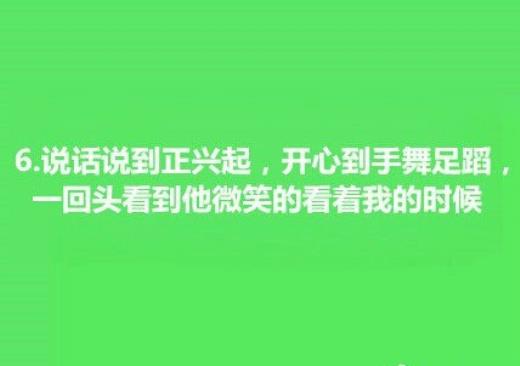 6.说话说到正兴起，开心到手舞足蹈，一回头看到他微笑的看着我的时候